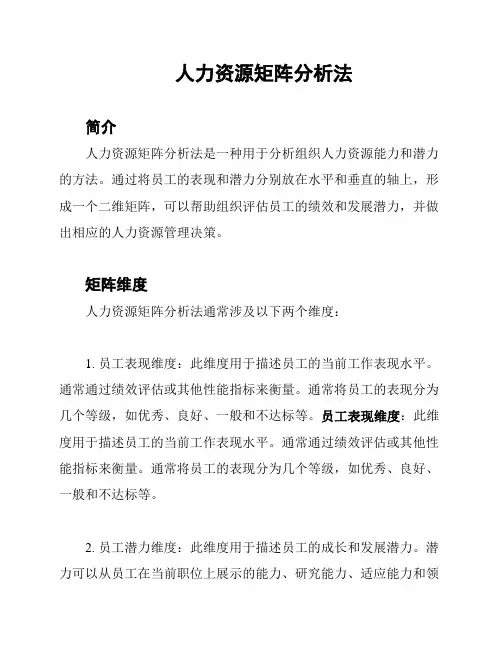 人力资源矩阵分析法

简介

人力资源矩阵分析法是一种用于分析组织人力资源能力和潜力的方法。通过将员工的表现和潜力分别放在水平和垂直的轴上，形成一个二维矩阵，可以帮助组织评估员工的绩效和发展潜力，并做出相应的人力资源管理决策。

矩阵维度

人力资源矩阵分析法通常涉及以下两个维度：

1. 员工表现维度：此维度用于描述员工的当前工作表现水平。通常通过绩效评估或其他性能指标来衡量。通常将员工的表现分为几个等级，如优秀、良好、一般和不达标等。员工表现维度：此维度用于描述员工的当前工作表现水平。通常通过绩效评估或其他性能指标来衡量。通常将员工的表现分为几个等级，如优秀、良好、一般和不达标等。

2. 员工潜力维度：此维度用于描述员工的成长和发展潜力。潜力可以从员工在当前职位上展示的能力、研究能力、适应能力和领